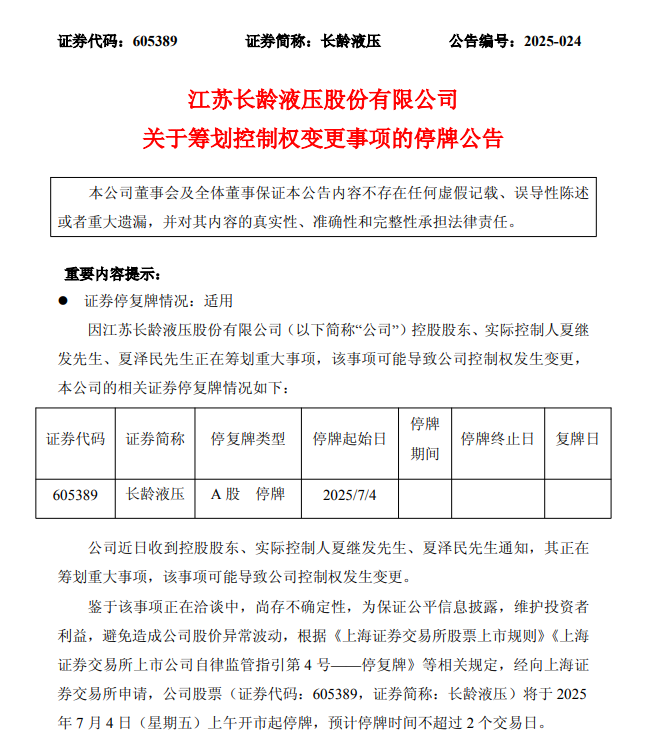 证券代码：605389　　证券简称：长龄液压　　公告编号：2025-024

江苏长龄液压股份有限公司
关于筹划控制权变更事项的停牌公告

本公司董事会及全体董事保证本公告内容不存在任何虚假记载、误导性陈述或者重大遗漏，并对其内容的真实性、准确性和完整性承担法律责任。

重要内容提示：

● 证券停复牌情况：适用

因江苏长龄液压股份有限公司（以下简称“公司”）控股股东、实际控制人夏继发先生、夏泽民先生正在筹划重大事项，该事项可能导致公司控制权发生变更，本公司的相关证券停复牌情况如下：

| 证券代码 | 证券简称 | 停复牌类型 | 停牌起始日 | 停牌期间 | 停牌终止日 | 复牌日 |
|---|---|---|---|---|---|---|
| 605389 | 长龄液压 | A 股　停牌 | 2025/7/4 | | | |

公司近日收到控股股东、实际控制人夏继发先生、夏泽民先生通知，其正在筹划重大事项，该事项可能导致公司控制权发生变更。

鉴于该事项正在洽谈中，尚存不确定性，为保证公平信息披露，维护投资者利益，避免造成公司股价异常波动，根据《上海证券交易所股票上市规则》《上海证券交易所上市公司自律监管指引第 4 号——停复牌》等相关规定，经向上海证券交易所申请，公司股票（证券代码：605389，证券简称：长龄液压）将于 2025 年 7 月 4 日（星期五）上午开市起停牌，预计停牌时间不超过 2 个交易日。